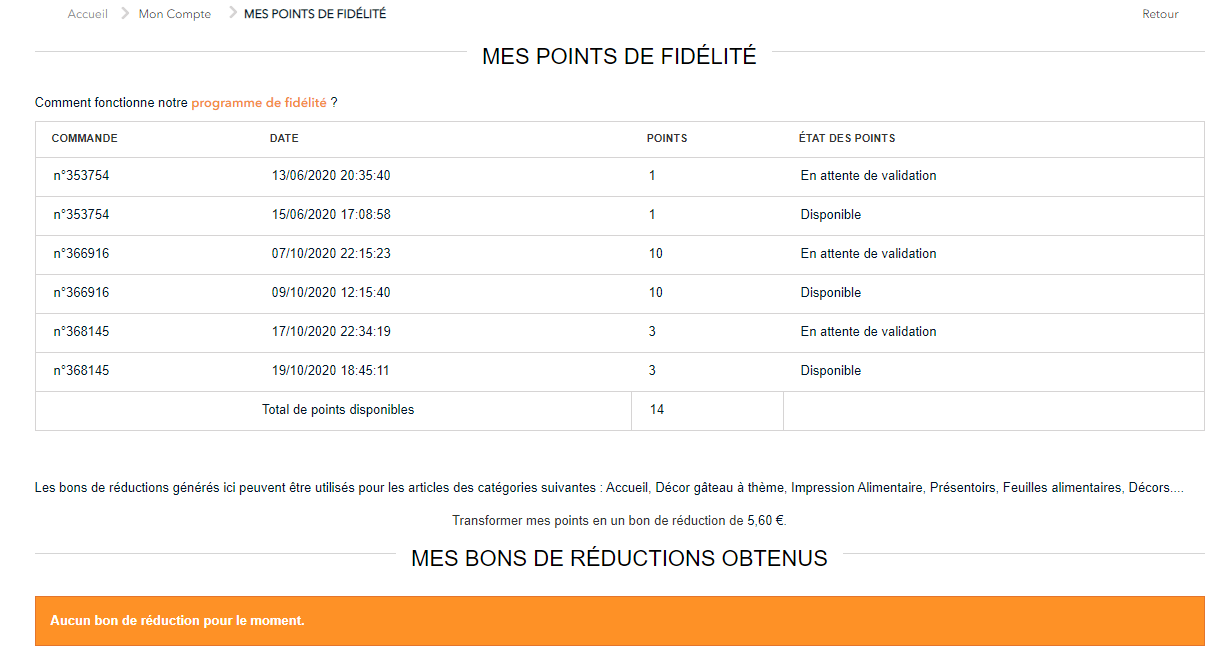 Accueil > Mon Compte > MES POINTS DE FIDÉLITÉ

Retour

MES POINTS DE FIDÉLITÉ

Comment fonctionne notre programme de fidélité ?

| COMMANDE | DATE | POINTS | ÉTAT DES POINTS |
|---|---|---|---|
| n°353754 | 13/06/2020 20:35:40 | 1 | En attente de validation |
| n°353754 | 15/06/2020 17:08:58 | 1 | Disponible |
| n°366916 | 07/10/2020 22:15:23 | 10 | En attente de validation |
| n°366916 | 09/10/2020 12:15:40 | 10 | Disponible |
| n°368145 | 17/10/2020 22:34:19 | 3 | En attente de validation |
| n°368145 | 19/10/2020 18:45:11 | 3 | Disponible |
| Total de points disponibles | | 14 | |

Les bons de réductions générés ici peuvent être utilisés pour les articles des catégories suivantes : Accueil, Décor gâteau à thème, Impression Alimentaire, Présentoirs, Feuilles alimentaires, Décors....

Transformer mes points en un bon de réduction de 5,60 €.

MES BONS DE RÉDUCTIONS OBTENUS

Aucun bon de réduction pour le moment.